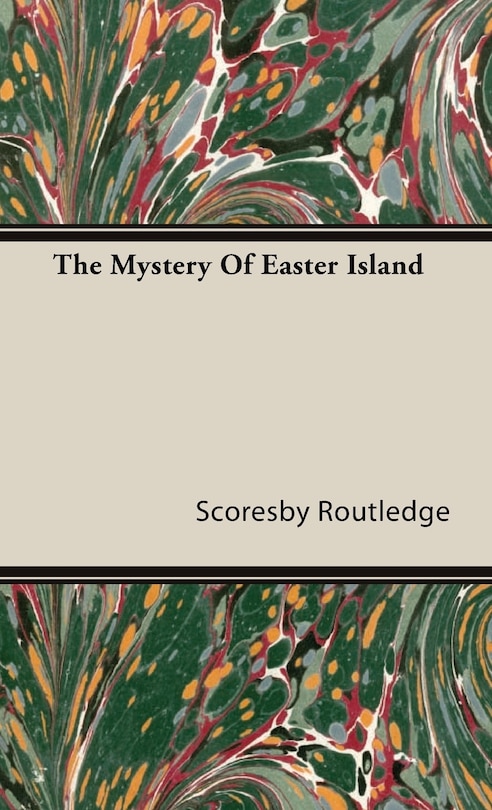 The Mystery Of Easter Island

Scoresby Routledge